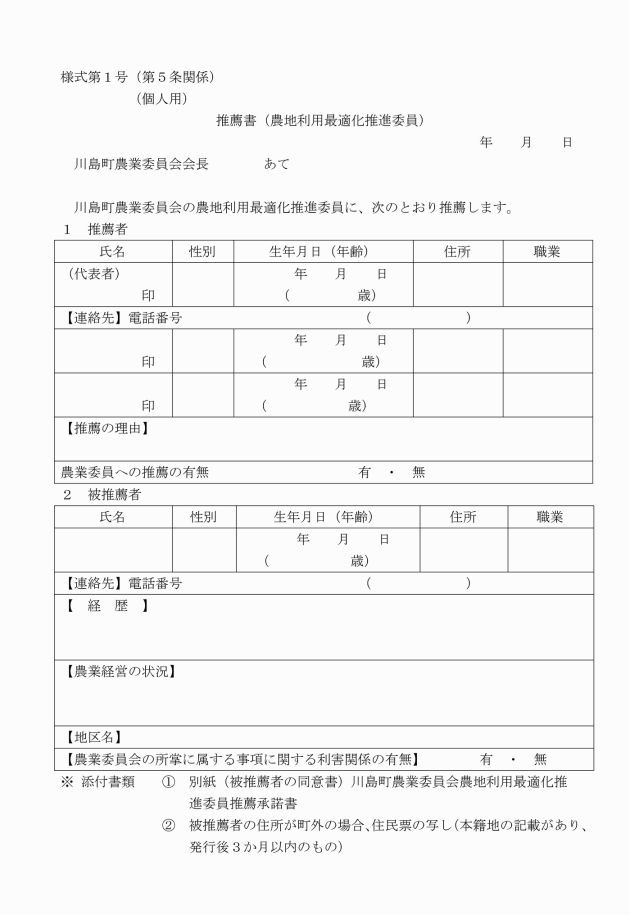 様式第１号（第５条関係）
（個人用）
推薦書（農地利用最適化推進委員）

年　月　日

川島町農業委員会会長　　　あて

川島町農業委員会の農地利用最適化推進委員に、次のとおり推薦します。

１　推薦者

| 氏名 | 性別 | 生年月日（年齢） | 住所 | 職業 |
|---|---|---|---|---|
| （代表者）　印 | | 年　月　日（　歳） | | |
| 【連絡先】電話番号　（　　） | | | | |
| 印 | | 年　月　日（　歳） | | |
| 印 | | 年　月　日（　歳） | | |
| 【推薦の理由】 | | | | |
| 農業委員への推薦の有無　有　・　無 | | | | |

２　被推薦者

| 氏名 | 性別 | 生年月日（年齢） | 住所 | 職業 |
|---|---|---|---|---|
| | | 年　月　日（　歳） | | |
| 【連絡先】電話番号　（　　） | | | | |
| 【　経　歴　】 | | | | |
| 【農業経営の状況】 | | | | |
| 【地区名】 | | | | |
| 【農業委員会の所掌に属する事項に関する利害関係の有無】　有　・　無 | | | | |

※　添付書類　①　別紙（被推薦者の同意書）川島町農業委員会農地利用最適化推進委員推薦承諾書
②　被推薦者の住所が町外の場合、住民票の写し（本籍地の記載があり、発行後３か月以内のもの）